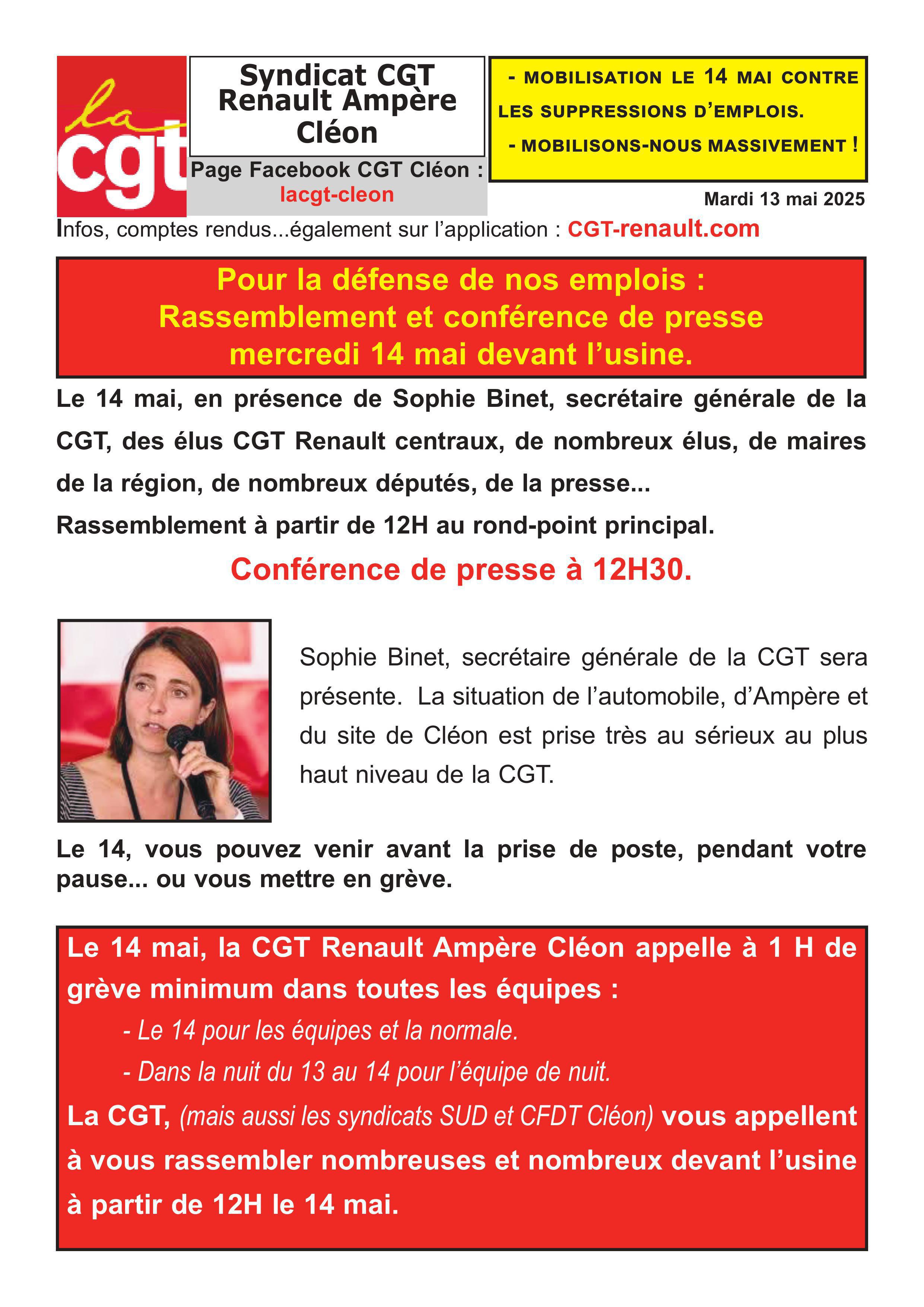 la cgt

Syndicat CGT Renault Ampère Cléon

Page Facebook CGT Cléon : lacgt-cleon

- MOBILISATION LE 14 MAI CONTRE LES SUPPRESSIONS D'EMPLOIS.

- MOBILISONS-NOUS MASSIVEMENT !

Mardi 13 mai 2025

Infos, comptes rendus...également sur l'application : CGT-renault.com

Pour la défense de nos emplois : Rassemblement et conférence de presse mercredi 14 mai devant l'usine.

Le 14 mai, en présence de Sophie Binet, secrétaire générale de la CGT, des élus CGT Renault centraux, de nombreux élus, de maires de la région, de nombreux députés, de la presse...

Rassemblement à partir de 12H au rond-point principal.

Conférence de presse à 12H30.

Sophie Binet, secrétaire générale de la CGT sera présente. La situation de l'automobile, d'Ampère et du site de Cléon est prise très au sérieux au plus haut niveau de la CGT.

Le 14, vous pouvez venir avant la prise de poste, pendant votre pause... ou vous mettre en grève.

Le 14 mai, la CGT Renault Ampère Cléon appelle à 1 H de grève minimum dans toutes les équipes :

- Le 14 pour les équipes et la normale.

- Dans la nuit du 13 au 14 pour l'équipe de nuit.

La CGT, (mais aussi les syndicats SUD et CFDT Cléon) vous appellent à vous rassembler nombreuses et nombreux devant l'usine à partir de 12H le 14 mai.